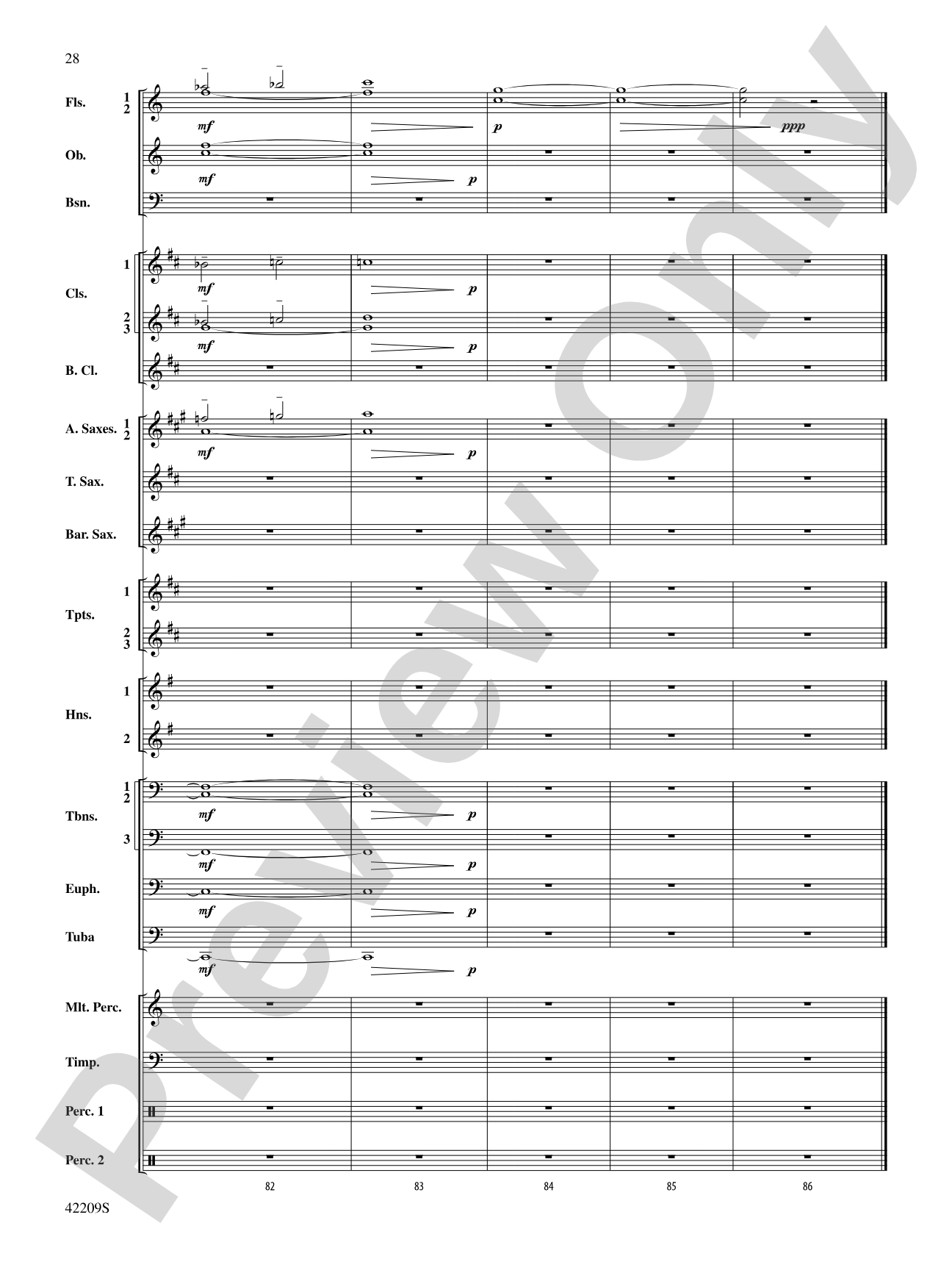 28

Fls. 1 2
mf p ppp

Ob.
mf p

Bsn.

Cls. 1
mf p

2 3
mf p

B. Cl.

A. Saxes. 1 2
mf p

T. Sax.

Bar. Sax.

Tpts. 1

2 3

Hns. 1

2

Tbns. 1 2
mf p

3
mf p

Euph.
mf p

Tuba
mf p

Mlt. Perc.

Timp.

Perc. 1

Perc. 2

82 83 84 85 86

42209S

Preview Only